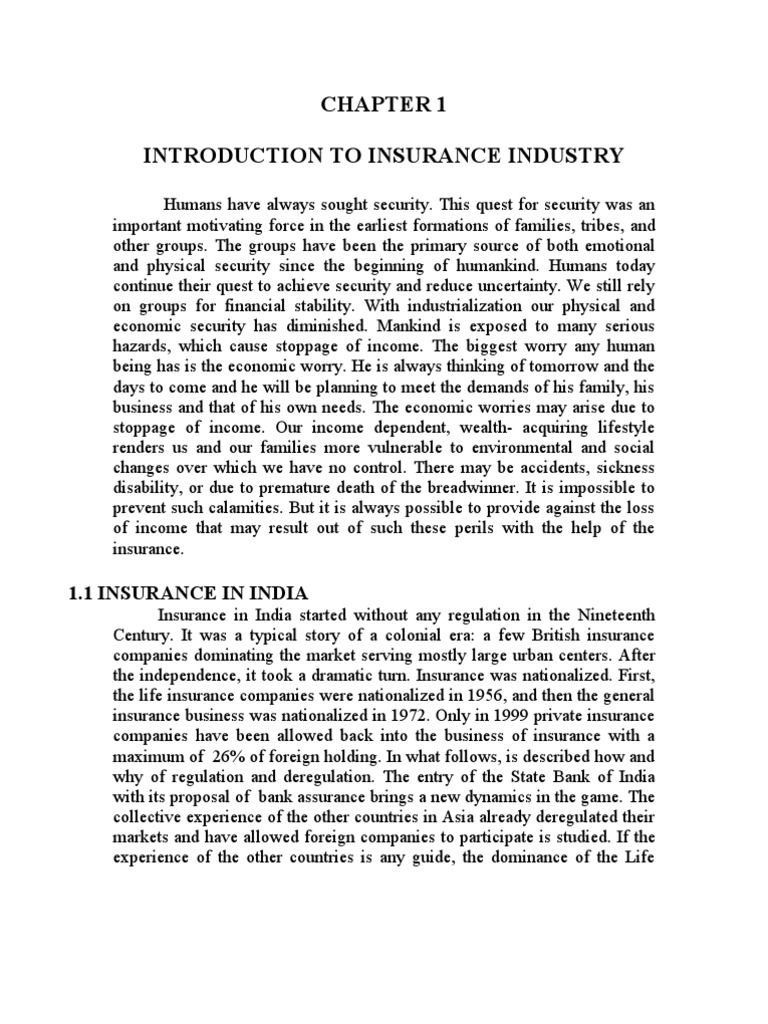 CHAPTER 1

INTRODUCTION TO INSURANCE INDUSTRY

Humans have always sought security. This quest for security was an important motivating force in the earliest formations of families, tribes, and other groups. The groups have been the primary source of both emotional and physical security since the beginning of humankind. Humans today continue their quest to achieve security and reduce uncertainty. We still rely on groups for financial stability. With industrialization our physical and economic security has diminished. Mankind is exposed to many serious hazards, which cause stoppage of income. The biggest worry any human being has is the economic worry. He is always thinking of tomorrow and the days to come and he will be planning to meet the demands of his family, his business and that of his own needs. The economic worries may arise due to stoppage of income. Our income dependent, wealth- acquiring lifestyle renders us and our families more vulnerable to environmental and social changes over which we have no control. There may be accidents, sickness disability, or due to premature death of the breadwinner. It is impossible to prevent such calamities. But it is always possible to provide against the loss of income that may result out of such these perils with the help of the insurance.

1.1 INSURANCE IN INDIA

Insurance in India started without any regulation in the Nineteenth Century. It was a typical story of a colonial era: a few British insurance companies dominating the market serving mostly large urban centers. After the independence, it took a dramatic turn. Insurance was nationalized. First, the life insurance companies were nationalized in 1956, and then the general insurance business was nationalized in 1972. Only in 1999 private insurance companies have been allowed back into the business of insurance with a maximum of 26% of foreign holding. In what follows, is described how and why of regulation and deregulation. The entry of the State Bank of India with its proposal of bank assurance brings a new dynamics in the game. The collective experience of the other countries in Asia already deregulated their markets and have allowed foreign companies to participate is studied. If the experience of the other countries is any guide, the dominance of the Life